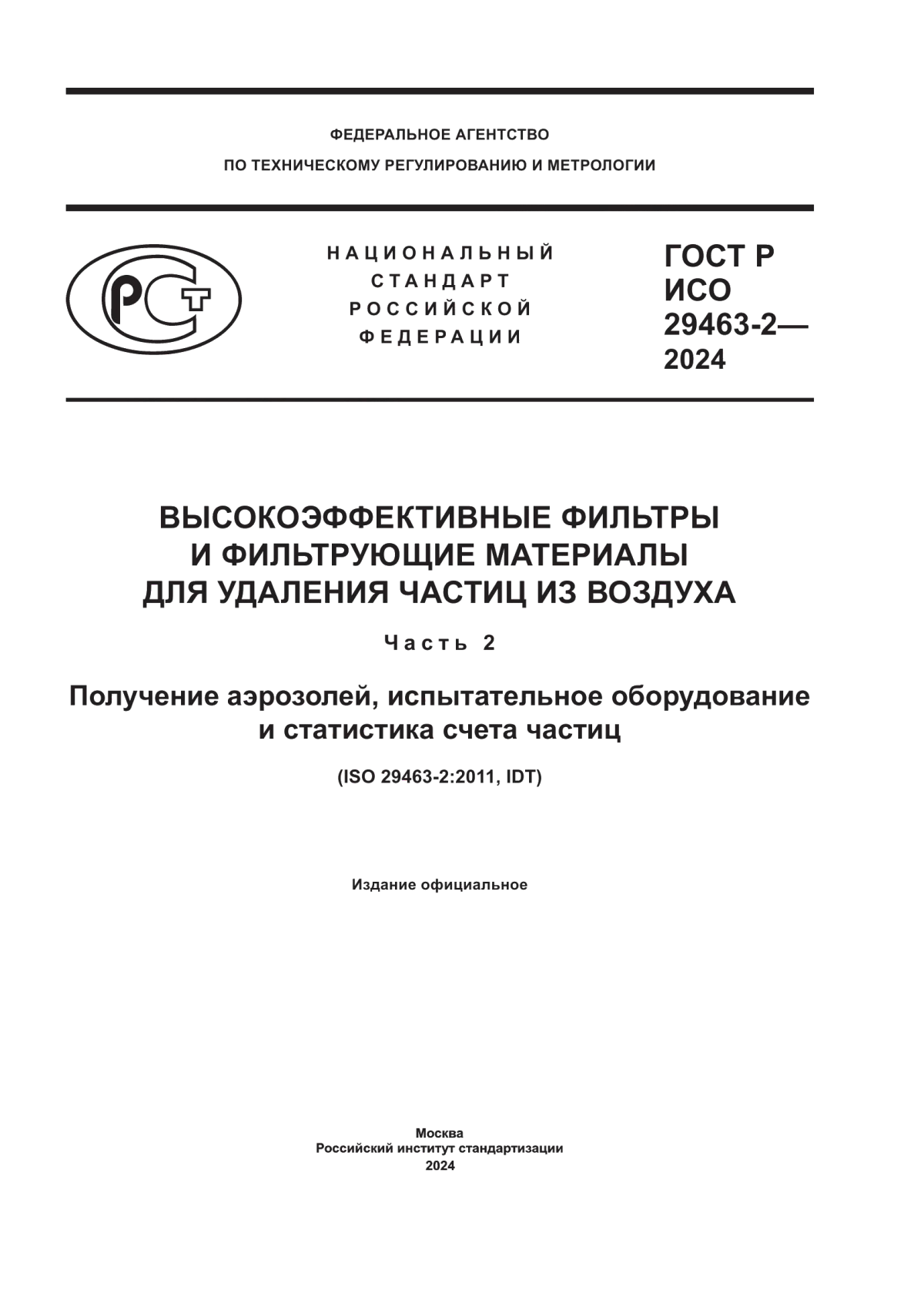 ФЕДЕРАЛЬНОЕ АГЕНТСТВО
ПО ТЕХНИЧЕСКОМУ РЕГУЛИРОВАНИЮ И МЕТРОЛОГИИ

РСТ

НАЦИОНАЛЬНЫЙ
СТАНДАРТ
РОССИЙСКОЙ
ФЕДЕРАЦИИ

ГОСТ Р
ИСО
29463-2—
2024

ВЫСОКОЭФФЕКТИВНЫЕ ФИЛЬТРЫ
И ФИЛЬТРУЮЩИЕ МАТЕРИАЛЫ
ДЛЯ УДАЛЕНИЯ ЧАСТИЦ ИЗ ВОЗДУХА

Часть 2

Получение аэрозолей, испытательное оборудование
и статистика счета частиц

(ISO 29463-2:2011, IDT)

Издание официальное

Москва
Российский институт стандартизации
2024